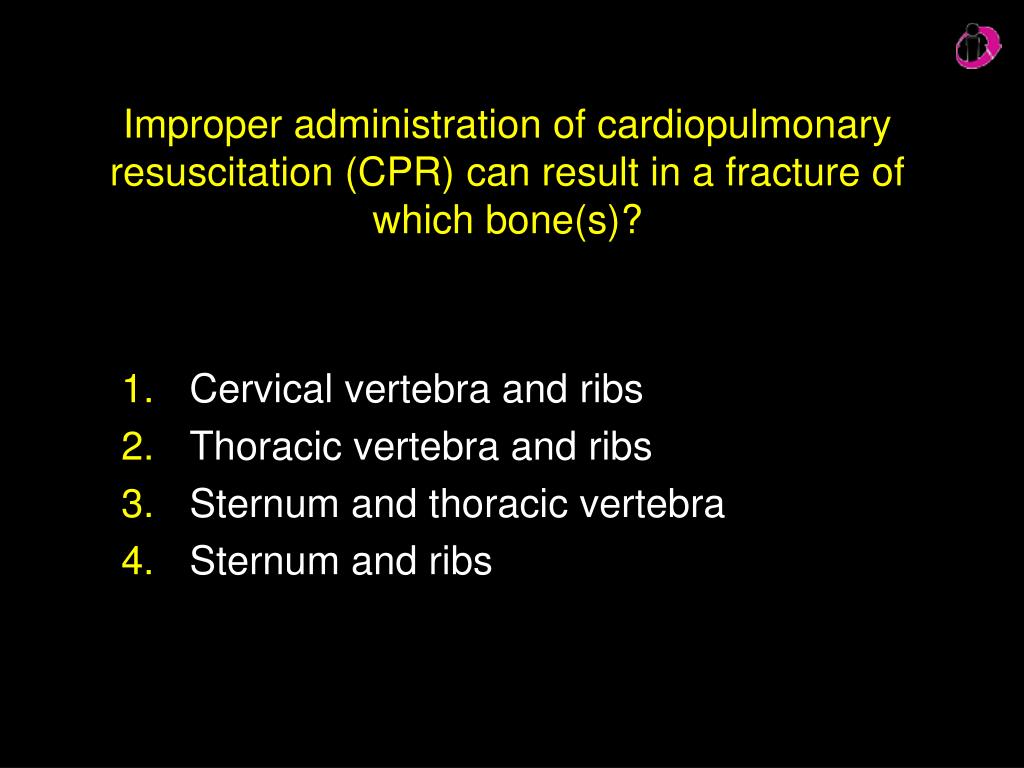 Improper administration of cardiopulmonary resuscitation (CPR) can result in a fracture of which bone(s)?

1. Cervical vertebra and ribs
2. Thoracic vertebra and ribs
3. Sternum and thoracic vertebra
4. Sternum and ribs